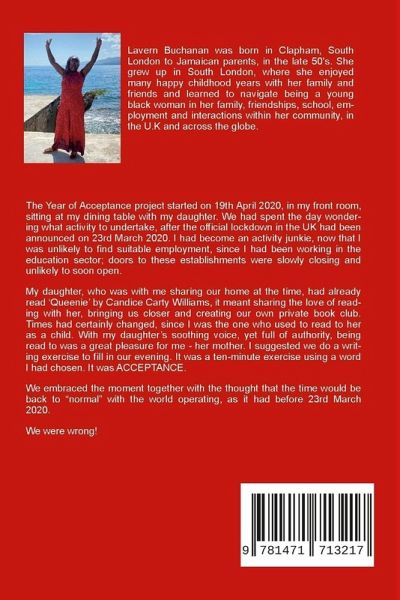 Lavern Buchanan was born in Clapham, South London to Jamaican parents, in the late 50's. She grew up in South London, where she enjoyed many happy childhood years with her family and friends and learned to navigate being a young black woman in her family, friendships, school, employment and interactions within her community, in the U.K and across the globe.

The Year of Acceptance project started on 19th April 2020, in my front room, sitting at my dining table with my daughter. We had spent the day wondering what activity to undertake, after the official lockdown in the UK had been announced on 23rd March 2020. I had become an activity junkie, now that I was unlikely to find suitable employment, since I had been working in the education sector; doors to these establishments were slowly closing and unlikely to soon open.

My daughter, who was with me sharing our home at the time, had already read 'Queenie' by Candice Carty Williams, it meant sharing the love of reading with her, bringing us closer and creating our own private book club. Times had certainly changed, since I was the one who used to read to her as a child. With my daughter's soothing voice, yet full of authority, being read to was a great pleasure for me - her mother. I suggested we do a writing exercise to fill in our evening. It was a ten-minute exercise using a word I had chosen. It was ACCEPTANCE.

We embraced the moment together with the thought that the time would be back to "normal" with the world operating, as it had before 23rd March 2020.

We were wrong!

9 781471 713217